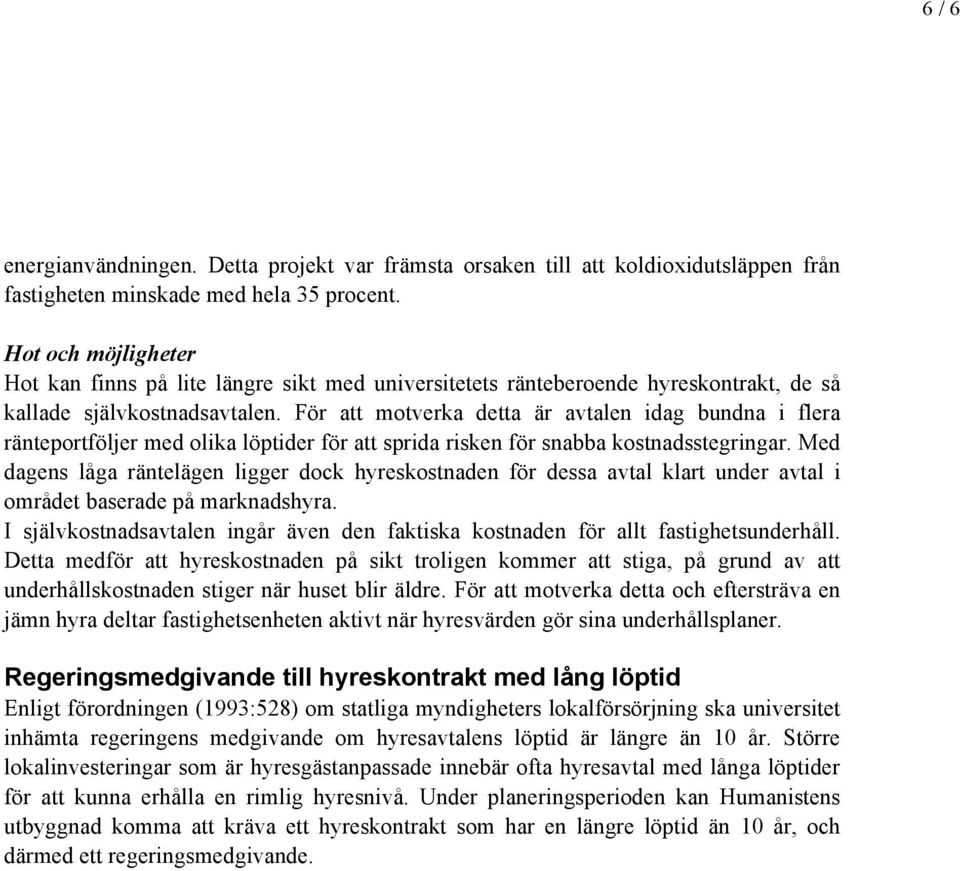 6 / 6

energianvändningen. Detta projekt var främsta orsaken till att koldioxidutsläppen från fastigheten minskade med hela 35 procent.

Hot och möjligheter
Hot kan finns på lite längre sikt med universitetets ränteberoende hyreskontrakt, de så kallade självkostnadsavtalen. För att motverka detta är avtalen idag bundna i flera ränteportföljer med olika löptider för att sprida risken för snabba kostnadsstegringar. Med dagens låga räntelägen ligger dock hyreskostnaden för dessa avtal klart under avtal i området baserade på marknadshyra.
I självkostnadsavtalen ingår även den faktiska kostnaden för allt fastighetsunderhåll. Detta medför att hyreskostnaden på sikt troligen kommer att stiga, på grund av att underhållskostnaden stiger när huset blir äldre. För att motverka detta och eftersträva en jämn hyra deltar fastighetsenheten aktivt när hyresvärden gör sina underhållsplaner.

Regeringsmedgivande till hyreskontrakt med lång löptid
Enligt förordningen (1993:528) om statliga myndigheters lokalförsörjning ska universitet inhämta regeringens medgivande om hyresavtalens löptid är längre än 10 år. Större lokalinvesteringar som är hyresgästanpassade innebär ofta hyresavtal med långa löptider för att kunna erhålla en rimlig hyresnivå. Under planeringsperioden kan Humanistens utbyggnad komma att kräva ett hyreskontrakt som har en längre löptid än 10 år, och därmed ett regeringsmedgivande.